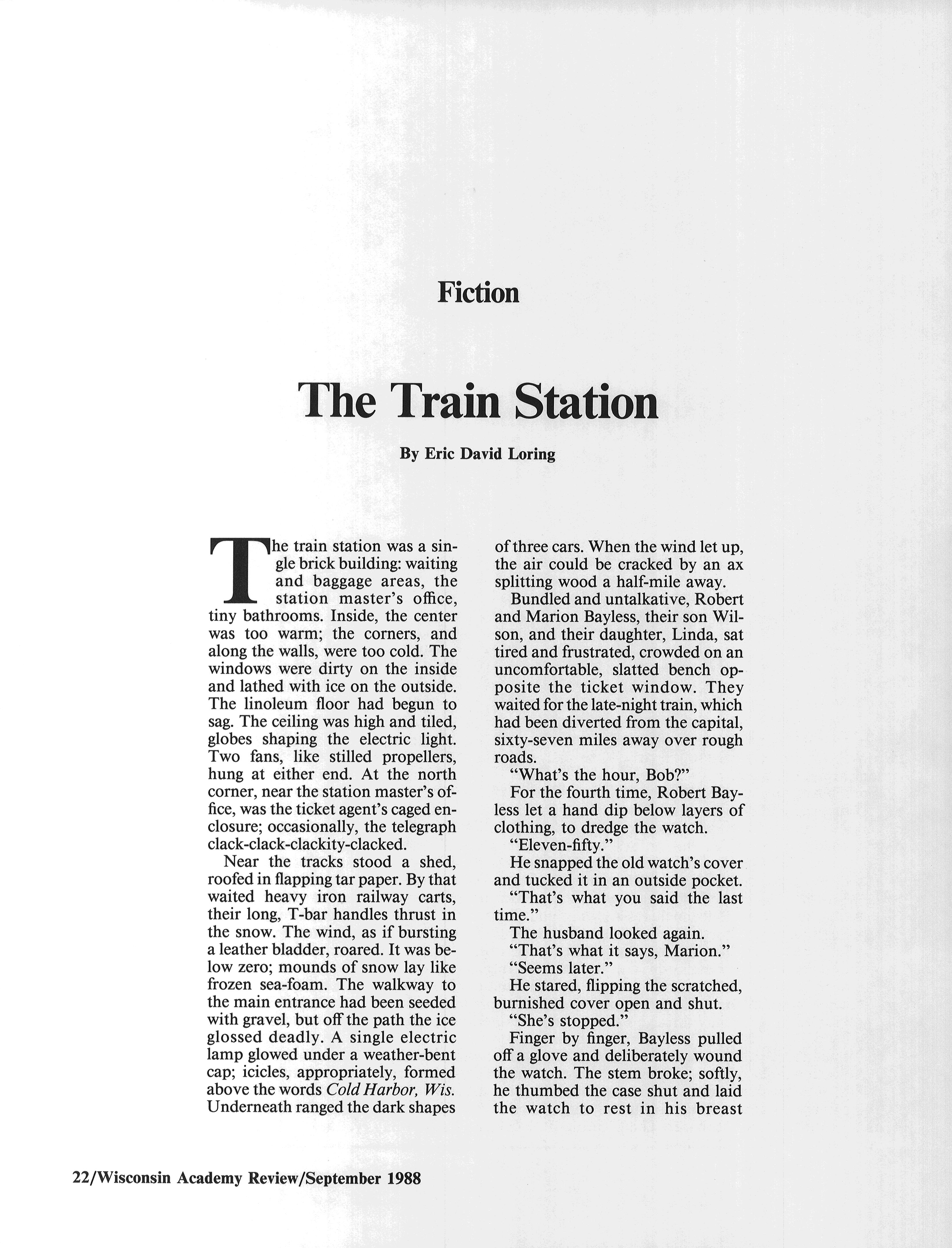 Fiction

The Train Station

By Eric David Loring

The train station was a single brick building: waiting and baggage areas, the station master's office, tiny bathrooms. Inside, the center was too warm; the corners, and along the walls, were too cold. The windows were dirty on the inside and lathed with ice on the outside. The linoleum floor had begun to sag. The ceiling was high and tiled, globes shaping the electric light. Two fans, like stilled propellers, hung at either end. At the north corner, near the station master's office, was the ticket agent's caged enclosure; occasionally, the telegraph clack-clack-clackity-clacked.

Near the tracks stood a shed, roofed in flapping tar paper. By that waited heavy iron railway carts, their long, T-bar handles thrust in the snow. The wind, as if bursting a leather bladder, roared. It was below zero; mounds of snow lay like frozen sea-foam. The walkway to the main entrance had been seeded with gravel, but off the path the ice glossed deadly. A single electric lamp glowed under a weather-bent cap; icicles, appropriately, formed above the words Cold Harbor, Wis. Underneath ranged the dark shapes of three cars. When the wind let up, the air could be cracked by an ax splitting wood a half-mile away.

Bundled and untalkative, Robert and Marion Bayless, their son Wilson, and their daughter, Linda, sat tired and frustrated, crowded on an uncomfortable, slatted bench opposite the ticket window. They waited for the late-night train, which had been diverted from the capital, sixty-seven miles away over rough roads.

"What's the hour, Bob?"

For the fourth time, Robert Bayless let a hand dip below layers of clothing, to dredge the watch.

"Eleven-fifty."

He snapped the old watch's cover and tucked it in an outside pocket.

"That's what you said the last time."

The husband looked again.

"That's what it says, Marion."

"Seems later."

He stared, flipping the scratched, burnished cover open and shut.

"She's stopped."

Finger by finger, Bayless pulled off a glove and deliberately wound the watch. The stem broke; softly, he thumbed the case shut and laid the watch to rest in his breast

22/Wisconsin Academy Review/September 1988